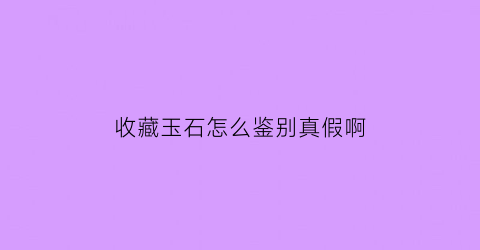 收藏玉石怎么鉴别真假啊